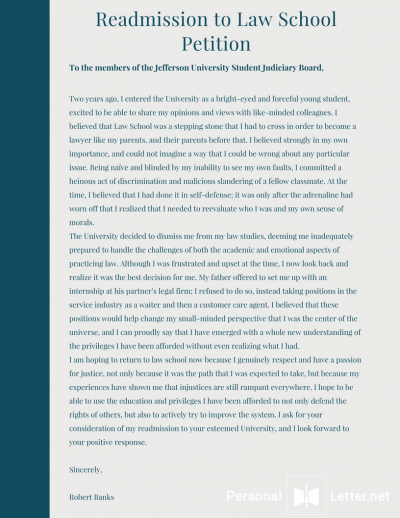 Readmission to Law School Petition

To the members of the Jefferson University Student Judiciary Board,

Two years ago, I entered the University as a bright-eyed and forceful young student, excited to be able to share my opinions and views with like-minded colleagues. I believed that Law School was a stepping stone that I had to cross in order to become a lawyer like my parents, and their parents before that. I believed strongly in my own importance, and could not imagine a way that I could be wrong about any particular issue. Being naive and blinded by my inability to see my own faults, I committed a heinous act of discrimination and malicious slandering of a fellow classmate. At the time, I believed that I had done it in self-defense; it was only after the adrenaline had worn off that I realized that I needed to reevaluate who I was and my own sense of morals.

The University decided to dismiss me from my law studies, deeming me inadequately prepared to handle the challenges of both the academic and emotional aspects of practicing law. Although I was frustrated and upset at the time, I now look back and realize it was the best decision for me. My father offered to set me up with an internship at his partner's legal firm; I refused to do so, instead taking positions in the service industry as a waiter and then a customer care agent. I believed that these positions would help change my small-minded perspective that I was the center of the universe, and I can proudly say that I have emerged with a whole new understanding of the privileges I have been afforded without even realizing what I had.

I am hoping to return to law school now because I genuinely respect and have a passion for justice, not only because it was the path that I was expected to take, but because my experiences have shown me that injustices are still rampant everywhere. I hope to be able to use the education and privileges I have been afforded to not only defend the rights of others, but also to actively try to improve the system. I ask for your consideration of my readmission to your esteemed University, and I look forward to your positive response.

Sincerely,

Robert Banks

Personal Letter.net